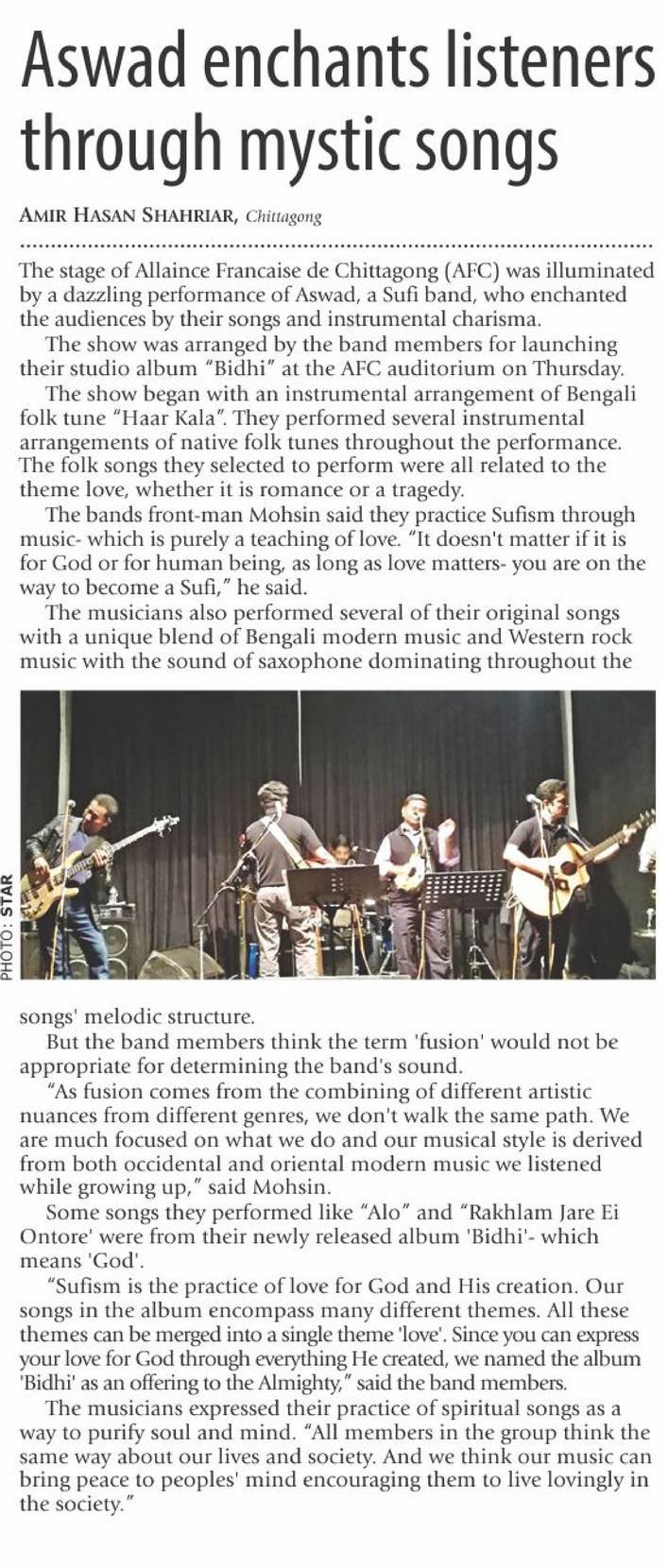 Aswad enchants listeners through mystic songs

AMIR HASAN SHAHRIAR, Chittagong

The stage of Allaince Francaise de Chittagong (AFC) was illuminated by a dazzling performance of Aswad, a Sufi band, who enchanted the audiences by their songs and instrumental charisma.

The show was arranged by the band members for launching their studio album "Bidhi" at the AFC auditorium on Thursday.

The show began with an instrumental arrangement of Bengali folk tune "Haar Kala". They performed several instrumental arrangements of native folk tunes throughout the performance. The folk songs they selected to perform were all related to the theme love, whether it is romance or a tragedy.

The bands front-man Mohsin said they practice Sufism through music- which is purely a teaching of love. "It doesn't matter if it is for God or for human being, as long as love matters- you are on the way to become a Sufi," he said.

The musicians also performed several of their original songs with a unique blend of Bengali modern music and Western rock music with the sound of saxophone dominating throughout the

PHOTO: STAR

songs' melodic structure.

But the band members think the term 'fusion' would not be appropriate for determining the band's sound.

"As fusion comes from the combining of different artistic nuances from different genres, we don't walk the same path. We are much focused on what we do and our musical style is derived from both occidental and oriental modern music we listened while growing up," said Mohsin.

Some songs they performed like "Alo" and "Rakhlam Jare Ei Ontore' were from their newly released album 'Bidhi'- which means 'God'.

"Sufism is the practice of love for God and His creation. Our songs in the album encompass many different themes. All these themes can be merged into a single theme 'love'. Since you can express your love for God through everything He created, we named the album 'Bidhi' as an offering to the Almighty," said the band members.

The musicians expressed their practice of spiritual songs as a way to purify soul and mind. "All members in the group think the same way about our lives and society. And we think our music can bring peace to peoples' mind encouraging them to live lovingly in the society."